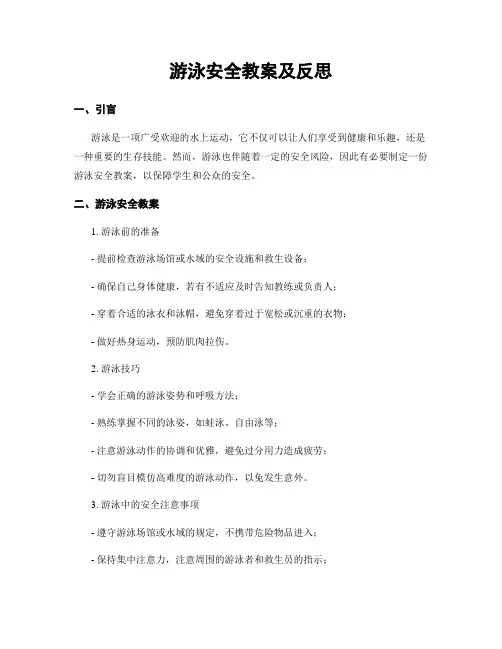 游泳安全教案及反思

一、引言

游泳是一项广受欢迎的水上运动，它不仅可以让人们享受到健康和乐趣，还是一种重要的生存技能。然而，游泳也伴随着一定的安全风险，因此有必要制定一份游泳安全教案，以保障学生和公众的安全。

二、游泳安全教案

1. 游泳前的准备

- 提前检查游泳场馆或水域的安全设施和救生设备；

- 确保自己身体健康，若有不适应及时告知教练或负责人；

- 穿着合适的泳衣和泳帽，避免穿着过于宽松或沉重的衣物；

- 做好热身运动，预防肌肉拉伤。

2. 游泳技巧

- 学会正确的游泳姿势和呼吸方法；

- 熟练掌握不同的泳姿，如蛙泳、自由泳等；

- 注意游泳动作的协调和优雅，避免过分用力造成疲劳；

- 切勿盲目模仿高难度的游泳动作，以免发生意外。

3. 游泳中的安全注意事项

- 遵守游泳场馆或水域的规定，不携带危险物品进入；

- 保持集中注意力，注意周围的游泳者和救生员的指示；